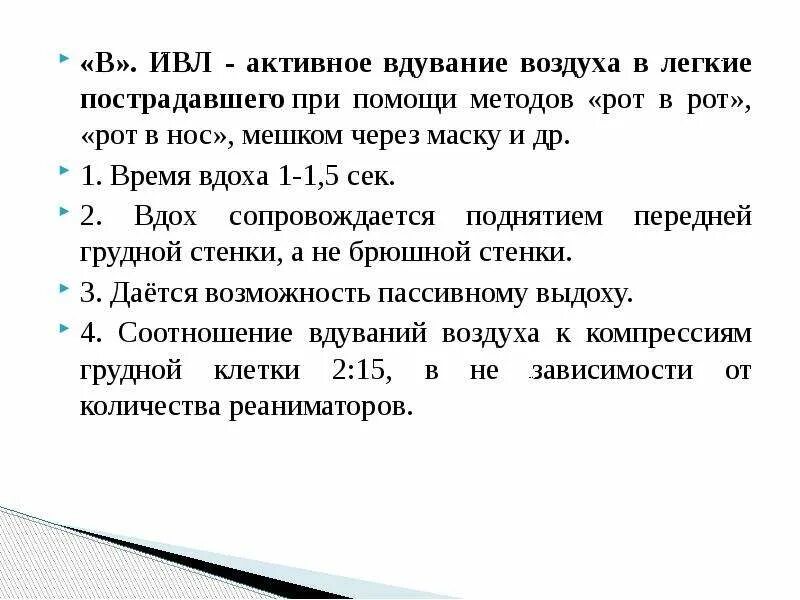 «В». ИВЛ - активное вдувание воздуха в легкие пострадавшего при помощи методов «рот в рот», «рот в нос», мешком через маску и др.

1. Время вдоха 1-1,5 сек.

2. Вдох сопровождается поднятием передней грудной стенки, а не брюшной стенки.

3. Даётся возможность пассивному выдоху.

4. Соотношение вдуваний воздуха к компрессиям грудной клетки 2:15, в не зависимости от количества реаниматоров.